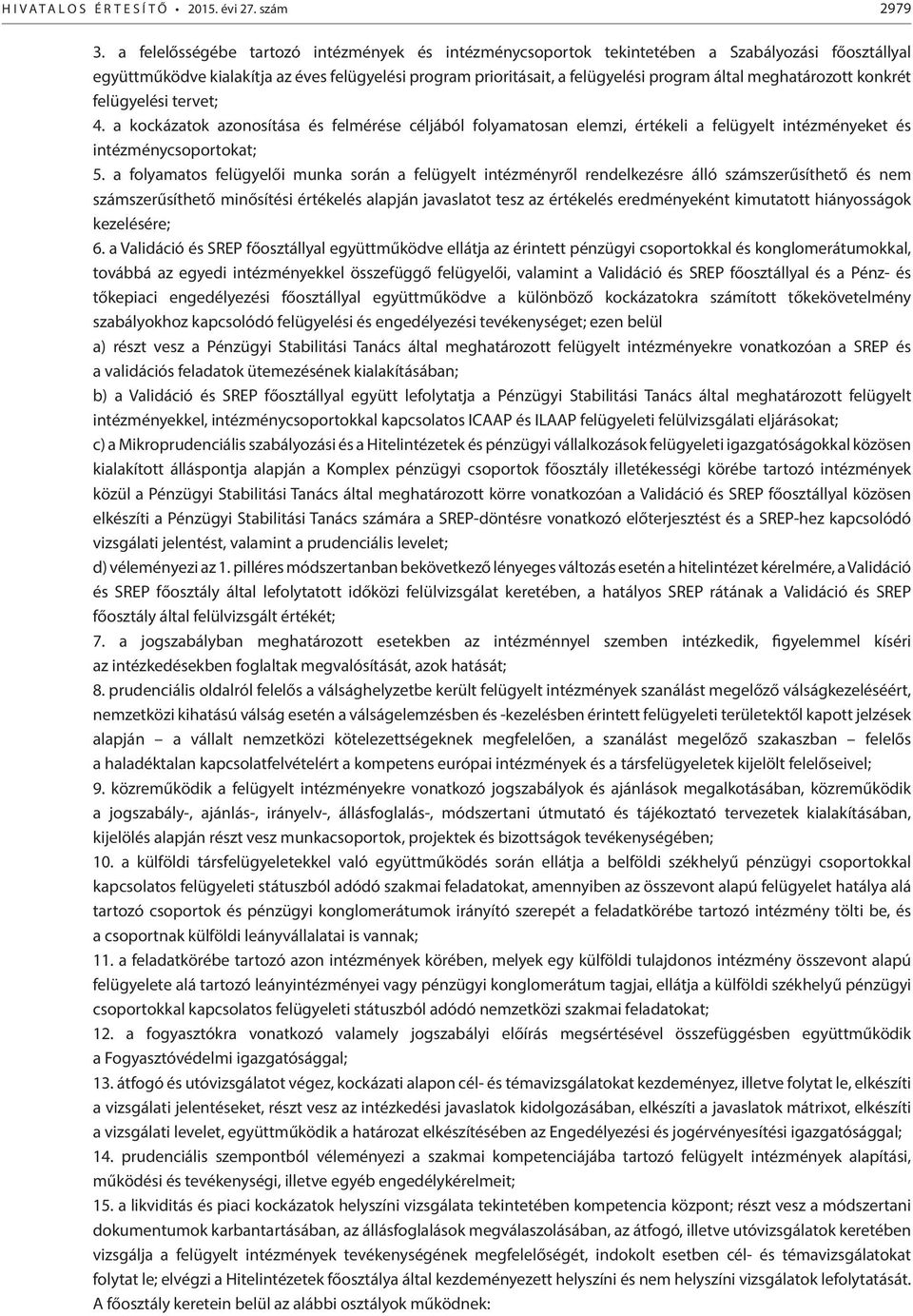 HIVATALOS ÉRTESÍTŐ • 2015. évi 27. szám 2979

3. a felelősségébe tartozó intézmények és intézménycsoportok tekintetében a Szabályozási főosztállyal együttműködve kialakítja az éves felügyelési program prioritásait, a felügyelési program által meghatározott konkrét felügyelési tervet;

4. a kockázatok azonosítása és felmérése céljából folyamatosan elemzi, értékeli a felügyelt intézményeket és intézménycsoportokat;

5. a folyamatos felügyelői munka során a felügyelt intézményről rendelkezésre álló számszerűsíthető és nem számszerűsíthető minősítési értékelés alapján javaslatot tesz az értékelés eredményeként kimutatott hiányosságok kezelésére;

6. a Validáció és SREP főosztállyal együttműködve ellátja az érintett pénzügyi csoportokkal és konglomerátumokkal, továbbá az egyedi intézményekkel összefüggő felügyelői, valamint a Validáció és SREP főosztállyal és a Pénz- és tőkepiaci engedélyezési főosztállyal együttműködve a különböző kockázatokra számított tőkekövetelmény szabályokhoz kapcsolódó felügyelési és engedélyezési tevékenységet; ezen belül

a) részt vesz a Pénzügyi Stabilitási Tanács által meghatározott felügyelt intézményekre vonatkozóan a SREP és a validációs feladatok ütemezésének kialakításában;

b) a Validáció és SREP főosztállyal együtt lefolytatja a Pénzügyi Stabilitási Tanács által meghatározott felügyelt intézményekkel, intézménycsoportokkal kapcsolatos ICAAP és ILAAP felügyeleti felülvizsgálati eljárásokat;

c) a Mikroprudenciális szabályozási és a Hitelintézetek és pénzügyi vállalkozások felügyeleti igazgatóságokkal közösen kialakított álláspontja alapján a Komplex pénzügyi csoportok főosztály illetékességi körébe tartozó intézmények közül a Pénzügyi Stabilitási Tanács által meghatározott körre vonatkozóan a Validáció és SREP főosztállyal közösen elkészíti a Pénzügyi Stabilitási Tanács számára a SREP-döntésre vonatkozó előterjesztést és a SREP-hez kapcsolódó vizsgálati jelentést, valamint a prudenciális levelet;

d) véleményezi az 1. pilléres módszertanban bekövetkező lényeges változás esetén a hitelintézet kérelmére, a Validáció és SREP főosztály által lefolytatott időközi felülvizsgálat keretében, a hatályos SREP rátának a Validáció és SREP főosztály által felülvizsgált értékét;

7. a jogszabályban meghatározott esetekben az intézménnyel szemben intézkedik, figyelemmel kíséri az intézkedésekben foglaltak megvalósítását, azok hatását;

8. prudenciális oldalról felelős a válsághelyzetbe került felügyelt intézmények szanálást megelőző válságkezeléséért, nemzetközi kihatású válság esetén a válságelemzésben és -kezelésben érintett felügyeleti területektől kapott jelzések alapján – a vállalt nemzetközi kötelezettségeknek megfelelően, a szanálást megelőző szakaszban – felelős a haladéktalan kapcsolatfelvételért a kompetens európai intézmények és a társfelügyeletek kijelölt felelőseivel;

9. közreműködik a felügyelt intézményekre vonatkozó jogszabályok és ajánlások megalkotásában, közreműködik a jogszabály-, ajánlás-, irányelv-, állásfoglalás-, módszertani útmutató és tájékoztató tervezetek kialakításában, kijelölés alapján részt vesz munkacsoportok, projektek és bizottságok tevékenységében;

10. a külföldi társfelügyeletekkel való együttműködés során ellátja a belföldi székhelyű pénzügyi csoportokkal kapcsolatos felügyeleti státuszból adódó szakmai feladatokat, amennyiben az összevont alapú felügyelet hatálya alá tartozó csoportok és pénzügyi konglomerátumok irányító szerepét a feladatkörébe tartozó intézmény tölti be, és a csoportnak külföldi leányvállalatai is vannak;

11. a feladatkörébe tartozó azon intézmények körében, melyek egy külföldi tulajdonos intézmény összevont alapú felügyelete alá tartozó leányintézményei vagy pénzügyi konglomerátum tagjai, ellátja a külföldi székhelyű pénzügyi csoportokkal kapcsolatos felügyeleti státuszból adódó nemzetközi szakmai feladatokat;

12. a fogyasztókra vonatkozó valamely jogszabályi előírás megsértésével összefüggésben együttműködik a Fogyasztóvédelmi igazgatósággal;

13. átfogó és utóvizsgálatot végez, kockázati alapon cél- és témavizsgálatokat kezdeményez, illetve folytat le, elkészíti a vizsgálati jelentéseket, részt vesz az intézkedési javaslatok kidolgozásában, elkészíti a javaslatok mátrixot, elkészíti a vizsgálati levelet, együttműködik a határozat elkészítésében az Engedélyezési és jogérvényesítési igazgatósággal;

14. prudenciális szempontból véleményezi a szakmai kompetenciájába tartozó felügyelt intézmények alapítási, működési és tevékenységi, illetve egyéb engedélykérelmeit;

15. a likviditás és piaci kockázatok helyszíni vizsgálata tekintetében kompetencia központ; részt vesz a módszertani dokumentumok karbantartásában, az állásfoglalások megválaszolásában, az átfogó, illetve utóvizsgálatok keretében vizsgálja a felügyelt intézmények tevékenységének megfelelőségét, indokolt esetben cél- és témavizsgálatokat folytat le; elvégzi a Hitelintézetek főosztálya által kezdeményezett helyszíni és nem helyszíni vizsgálatok lefolytatását.

A főosztály keretein belül az alábbi osztályok működnek: